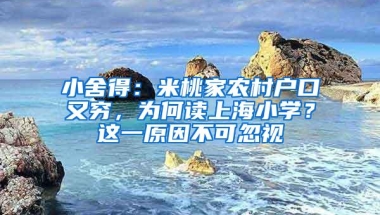 小舍得：米桃家农村户口又穷，为何读上海小学？这一原因不可忽视